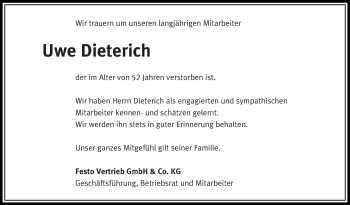 Wir trauern um unseren langjährigen Mitarbeiter

Uwe Dieterich

der im Alter von 52 Jahren verstorben ist.

Wir haben Herrn Dieterich als engagierten und sympathischen Mitarbeiter kennen- und schätzen gelernt.
Wir werden ihn stets in guter Erinnerung behalten.

Unser ganzes Mitgefühl gilt seiner Familie.

Festo Vertrieb GmbH & Co. KG
Geschäftsführung, Betriebsrat und Mitarbeiter